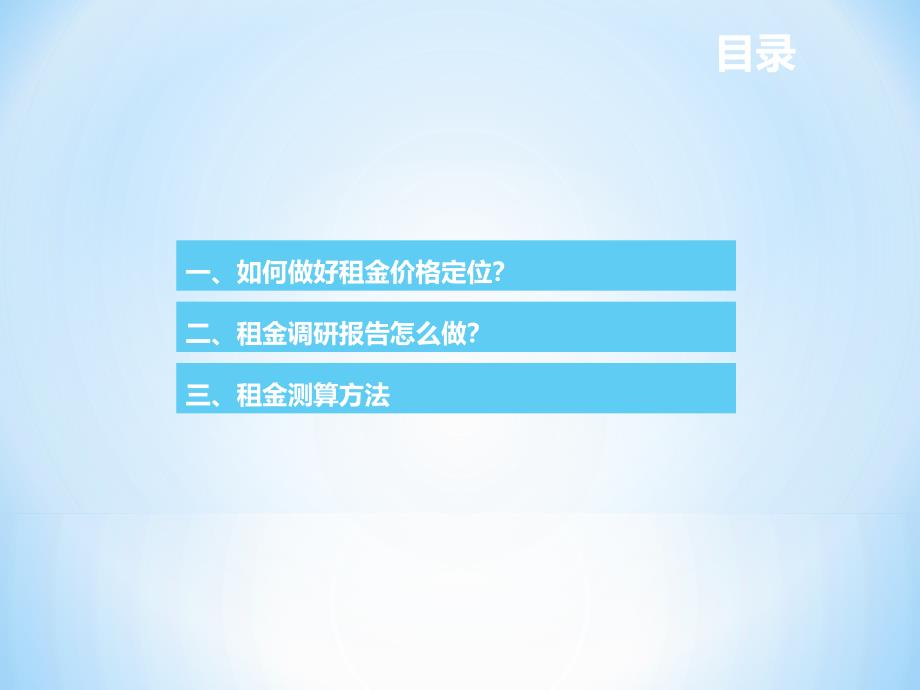 目录

一、如何做好租金价格定位?

二、租金调研报告怎么做?

三、租金测算方法